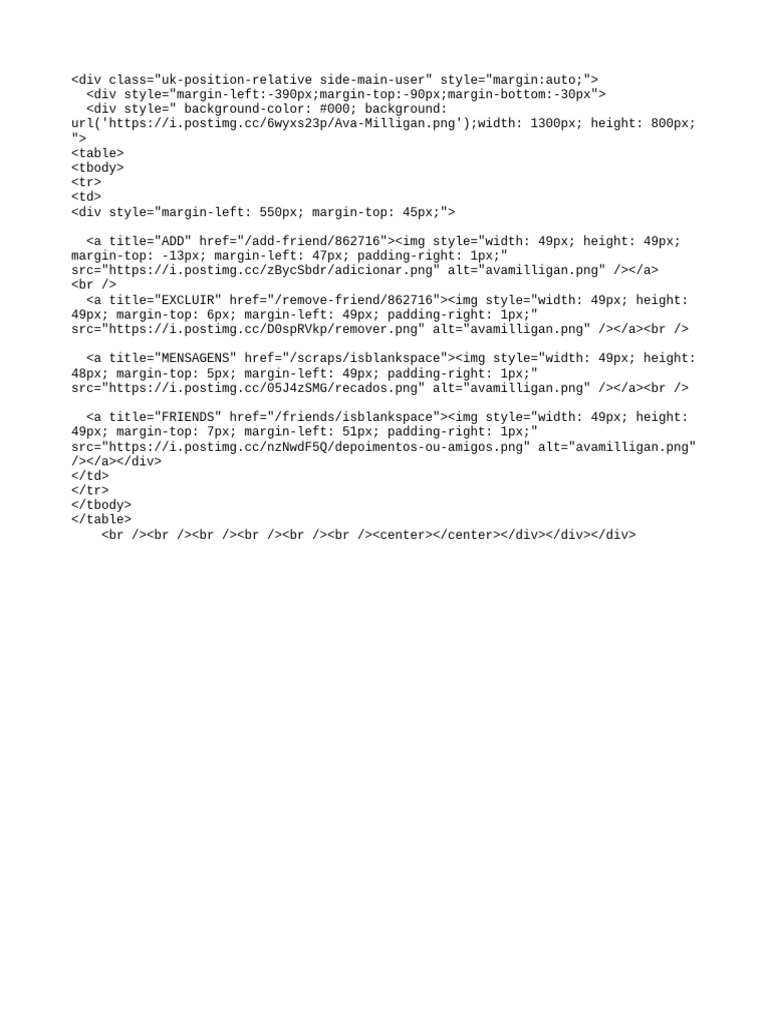 <div class="uk-position-relative side-main-user" style="margin:auto;">
<div style="margin-left:-390px;margin-top:-90px;margin-bottom:-30px">
<div style=" background-color: #000; background: url('https://i.postimg.cc/6wyxs23p/Ava-Milligan.png');width: 1300px; height: 800px; ">
<table>
<tbody>
<tr>
<td>
<div style="margin-left: 550px; margin-top: 45px;">

<a title="ADD" href="/add-friend/862716"><img style="width: 49px; height: 49px; margin-top: -13px; margin-left: 47px; padding-right: 1px;" src="https://i.postimg.cc/zBycSbdr/adicionar.png" alt="avamilligan.png" /></a>
<br />
<a title="EXCLUIR" href="/remove-friend/862716"><img style="width: 49px; height: 49px; margin-top: 6px; margin-left: 49px; padding-right: 1px;" src="https://i.postimg.cc/D0spRVkp/remover.png" alt="avamilligan.png" /></a><br />

<a title="MENSAGENS" href="/scraps/isblankspace"><img style="width: 49px; height: 48px; margin-top: 5px; margin-left: 49px; padding-right: 1px;" src="https://i.postimg.cc/05J4zSMG/recados.png" alt="avamilligan.png" /></a><br />

<a title="FRIENDS" href="/friends/isblankspace"><img style="width: 49px; height: 49px; margin-top: 7px; margin-left: 51px; padding-right: 1px;" src="https://i.postimg.cc/nzNwdF5Q/depoimentos-ou-amigos.png" alt="avamilligan.png" /></a></div>
</td>
</tr>
</tbody>
</table>
<br /><br /><br /><br /><br /><br /><center></center></div></div></div>